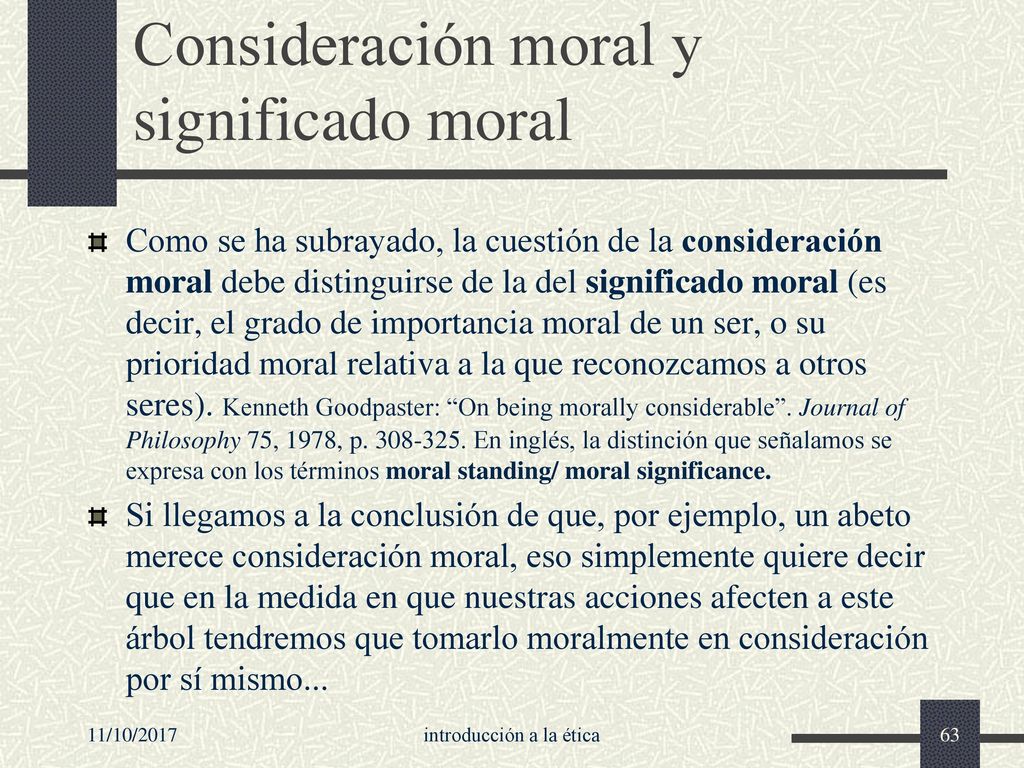 Consideración moral y significado moral

Como se ha subrayado, la cuestión de la consideración moral debe distinguirse de la del significado moral (es decir, el grado de importancia moral de un ser, o su prioridad moral relativa a la que reconozcamos a otros seres). Kenneth Goodpaster: “On being morally considerable”. Journal of Philosophy 75, 1978, p. 308-325. En inglés, la distinción que señalamos se expresa con los términos moral standing/ moral significance.

Si llegamos a la conclusión de que, por ejemplo, un abeto merece consideración moral, eso simplemente quiere decir que en la medida en que nuestras acciones afecten a este árbol tendremos que tomarlo moralmente en consideración por sí mismo...

11/10/2017 introducción a la ética 63